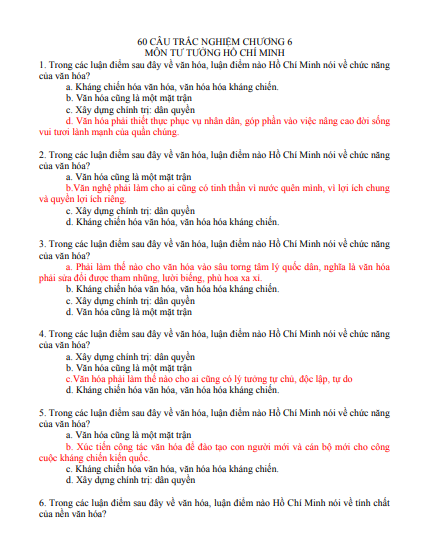 60 CÂU TRẮC NGHIỆM CHƯƠNG 6
MÔN TƯ TƯỞNG HỒ CHÍ MINH

1. Trong các luận điểm sau đây về văn hóa, luận điểm nào Hồ Chí Minh nói về chức năng của văn hóa?
a. Kháng chiến hóa văn hóa, văn hóa hóa kháng chiến.
b. Văn hóa cũng là một mặt trận
c. Xây dựng chính trị: dân quyền
d. Văn hóa phải thiết thực phục vụ nhân dân, góp phần vào việc nâng cao đời sống vui tươi lành mạnh của quần chúng.

2. Trong các luận điểm sau đây về văn hóa, luận điểm nào Hồ Chí Minh nói về chức năng của văn hóa?
a. Văn hóa cũng là một mặt trận
b.Văn nghệ phải làm cho ai cũng có tinh thần vì nước quên mình, vì lợi ích chung và quyền lợi ích riêng.
c. Xây dựng chính trị: dân quyền
d. Kháng chiến hóa văn hóa, văn hóa hóa kháng chiến.

3. Trong các luận điểm sau đây về văn hóa, luận điểm nào Hồ Chí Minh nói về chức năng của văn hóa?
a. Phải làm thế nào cho văn hóa vào sâu torng tâm lý quốc dân, nghĩa là văn hóa phải sửa đổi được tham nhũng, lười biếng, phù hoa xa xỉ.
b. Kháng chiến hóa văn hóa, văn hóa hóa kháng chiến.
c. Xây dựng chính trị: dân quyền
d. Văn hóa cũng là một mặt trận

4. Trong các luận điểm sau đây về văn hóa, luận điểm nào Hồ Chí Minh nói về chức năng của văn hóa?
a. Xây dựng chính trị: dân quyền
b. Văn hóa cũng là một mặt trận
c.Văn hóa phải làm thế nào cho ai cũng có lý tưởng tự chủ, độc lập, tự do
d. Kháng chiến hóa văn hóa, văn hóa hóa kháng chiến.

5. Trong các luận điểm sau đây về văn hóa, luận điểm nào Hồ Chí Minh nói về chức năng của văn hóa?
a. Văn hóa cũng là một mặt trận
b. Xúc tiến công tác văn hóa để đào tạo con người mới và cán bộ mới cho công cuộc kháng chiến kiến quốc.
c. Kháng chiến hóa văn hóa, văn hóa hóa kháng chiến.
d. Xây dựng chính trị: dân quyền

6. Trong các luận điểm sau đây về văn hóa, luận điểm nào Hồ Chí Minh nói về tính chất của nền văn hóa?